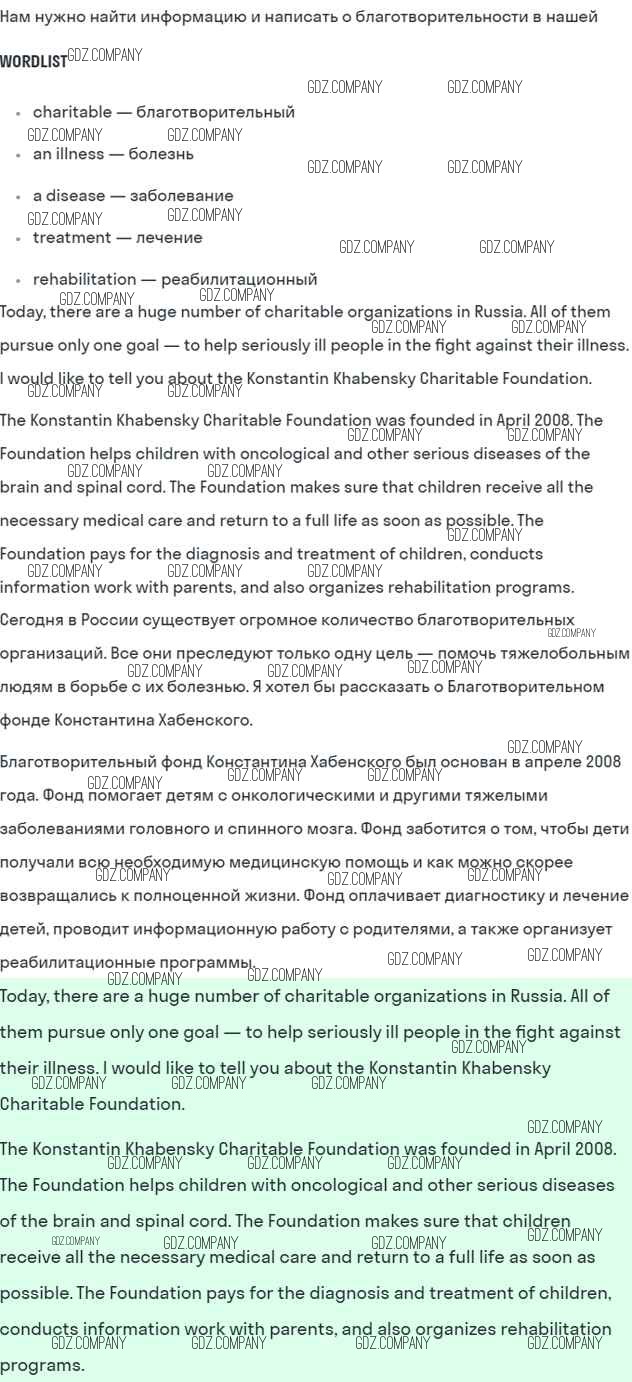 Нам нужно найти информацию и написать о благотворительности в нашей

WORDLIST

GDZ.COMPANY

- charitable — благотворительный
- an illness — болезнь
- a disease — заболевание
- treatment — лечение
- rehabilitation — реабилитационный

Today, there are a huge number of charitable organizations in Russia. All of them pursue only one goal — to help seriously ill people in the fight against their illness. I would like to tell you about the Konstantin Khabensky Charitable Foundation.

The Konstantin Khabensky Charitable Foundation was founded in April 2008. The Foundation helps children with oncological and other serious diseases of the brain and spinal cord. The Foundation makes sure that children receive all the necessary medical care and return to a full life as soon as possible. The Foundation pays for the diagnosis and treatment of children, conducts information work with parents, and also organizes rehabilitation programs.

Сегодня в России существует огромное количество благотворительных организаций. Все они преследуют только одну цель — помочь тяжелобольным людям в борьбе с их болезнью. Я хотел бы рассказать о Благотворительном фонде Константина Хабенского.

Благотворительный фонд Константина Хабенского был основан в апреле 2008 года. Фонд помогает детям с онкологическими и другими тяжелыми заболеваниями головного и спинного мозга. Фонд заботится о том, чтобы дети получали всю необходимую медицинскую помощь и как можно скорее возвращались к полноценной жизни. Фонд оплачивает диагностику и лечение детей, проводит информационную работу с родителями, а также организует реабилитационные программы.

Today, there are a huge number of charitable organizations in Russia. All of them pursue only one goal — to help seriously ill people in the fight against their illness. I would like to tell you about the Konstantin Khabensky Charitable Foundation.

The Konstantin Khabensky Charitable Foundation was founded in April 2008. The Foundation helps children with oncological and other serious diseases of the brain and spinal cord. The Foundation makes sure that children receive all the necessary medical care and return to a full life as soon as possible. The Foundation pays for the diagnosis and treatment of children, conducts information work with parents, and also organizes rehabilitation programs.